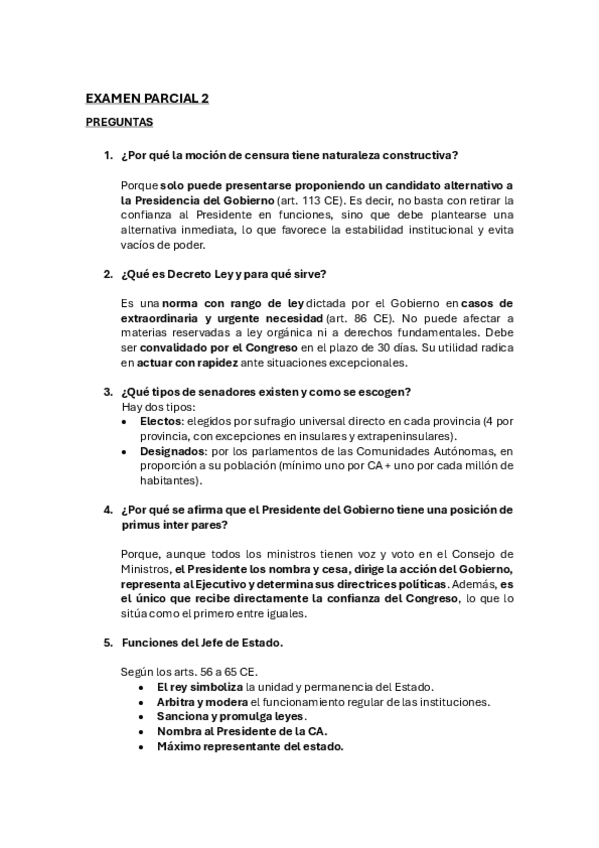 EXAMEN PARCIAL 2

PREGUNTAS

1. ¿Por qué la moción de censura tiene naturaleza constructiva?

Porque solo puede presentarse proponiendo un candidato alternativo a la Presidencia del Gobierno (art. 113 CE). Es decir, no basta con retirar la confianza al Presidente en funciones, sino que debe plantearse una alternativa inmediata, lo que favorece la estabilidad institucional y evita vacíos de poder.

2. ¿Qué es Decreto Ley y para qué sirve?

Es una norma con rango de ley dictada por el Gobierno en casos de extraordinaria y urgente necesidad (art. 86 CE). No puede afectar a materias reservadas a ley orgánica ni a derechos fundamentales. Debe ser convalidado por el Congreso en el plazo de 30 días. Su utilidad radica en actuar con rapidez ante situaciones excepcionales.

3. ¿Qué tipos de senadores existen y como se escogen?
Hay dos tipos:
• Electos: elegidos por sufragio universal directo en cada provincia (4 por provincia, con excepciones en insulares y extrapeninsulares).
• Designados: por los parlamentos de las Comunidades Autónomas, en proporción a su población (mínimo uno por CA + uno por cada millón de habitantes).

4. ¿Por qué se afirma que el Presidente del Gobierno tiene una posición de primus inter pares?

Porque, aunque todos los ministros tienen voz y voto en el Consejo de Ministros, el Presidente los nombra y cesa, dirige la acción del Gobierno, representa al Ejecutivo y determina sus directrices políticas. Además, es el único que recibe directamente la confianza del Congreso, lo que lo sitúa como el primero entre iguales.

5. Funciones del Jefe de Estado.

Según los arts. 56 a 65 CE.
• El rey simboliza la unidad y permanencia del Estado.
• Arbitra y modera el funcionamiento regular de las instituciones.
• Sanciona y promulga leyes.
• Nombra al Presidente de la CA.
• Máximo representante del estado.